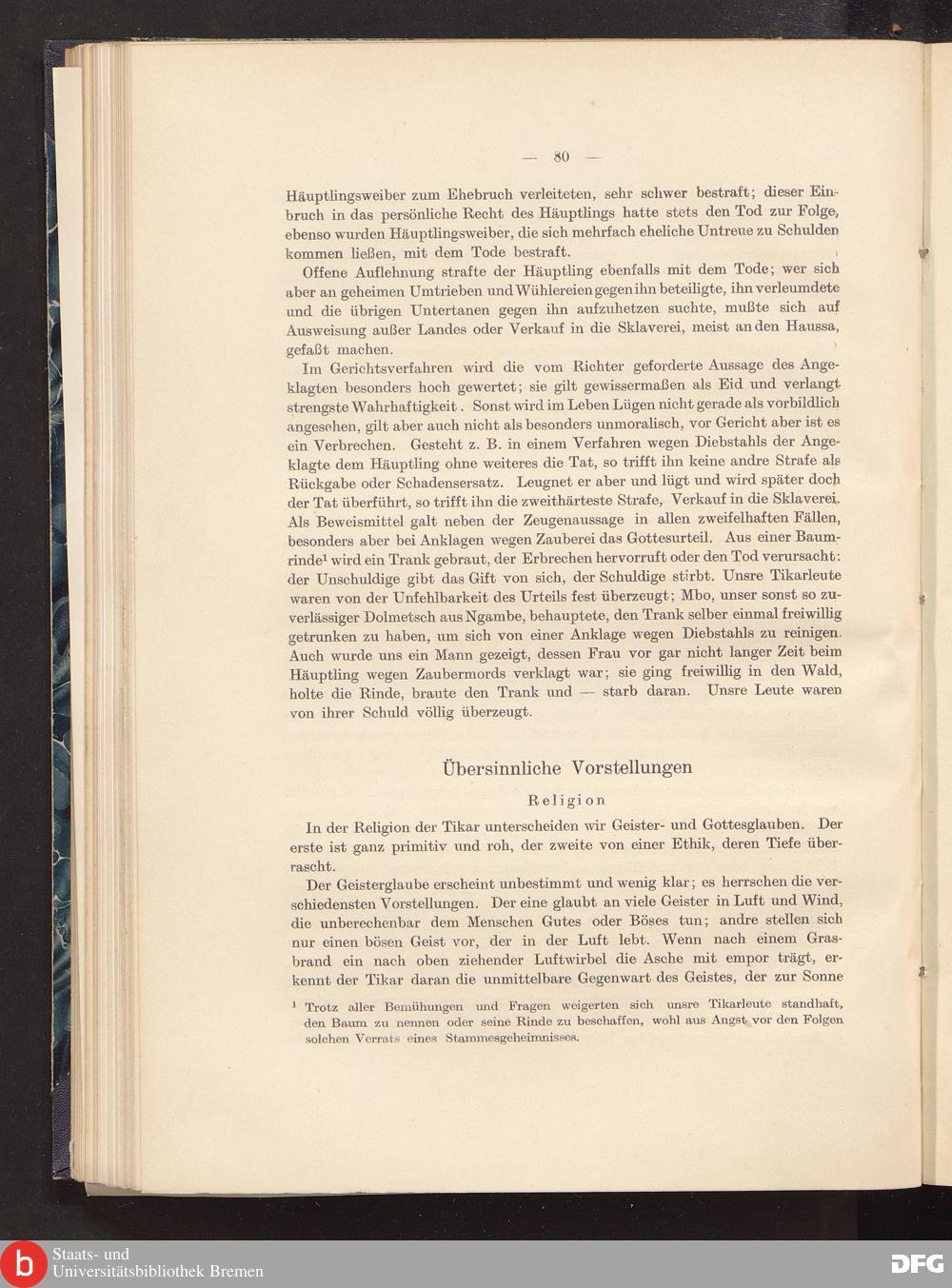 — 80 —

Häuptlingsweiber zum Ehebruch verleiteten, sehr schwer bestraft; dieser Einbruch in das persönliche Recht des Häuptlings hatte stets den Tod zur Folge, ebenso wurden Häuptlingsweiber, die sich mehrfach eheliche Untreue zu Schulden kommen ließen, mit dem Tode bestraft.

Offene Auflehnung strafte der Häuptling ebenfalls mit dem Tode; wer sich aber an geheimen Umtrieben und Wühlereien gegen ihn beteiligte, ihn verleumdete und die übrigen Untertanen gegen ihn aufzuhetzen suchte, mußte sich auf Ausweisung außer Landes oder Verkauf in die Sklaverei, meist an den Haussa, gefaßt machen.

Im Gerichtsverfahren wird die vom Richter geforderte Aussage des Angeklagten besonders hoch gewertet; sie gilt gewissermaßen als Eid und verlangt strengste Wahrhaftigkeit. Sonst wird im Leben Lügen nicht gerade als vorbildlich angesehen, gilt aber auch nicht als besonders unmoralisch, vor Gericht aber ist es ein Verbrechen. Gesteht z. B. in einem Verfahren wegen Diebstahls der Angeklagte dem Häuptling ohne weiteres die Tat, so trifft ihn keine andre Strafe als Rückgabe oder Schadensersatz. Leugnet er aber und lügt und wird später doch der Tat überführt, so trifft ihn die zweithärteste Strafe, Verkauf in die Sklaverei. Als Beweismittel galt neben der Zeugenaussage in allen zweifelhaften Fällen, besonders aber bei Anklagen wegen Zauberei das Gottesurteil. Aus einer Baumrinde¹ wird ein Trank gebraut, der Erbrechen hervorruft oder den Tod verursacht: der Unschuldige gibt das Gift von sich, der Schuldige stirbt. Unsre Tikarleute waren von der Unfehlbarkeit des Urteils fest überzeugt; Mbo, unser sonst so zuverlässiger Dolmetsch aus Ngambe, behauptete, den Trank selber einmal freiwillig getrunken zu haben, um sich von einer Anklage wegen Diebstahls zu reinigen. Auch wurde uns ein Mann gezeigt, dessen Frau vor gar nicht langer Zeit beim Häuptling wegen Zaubermords verklagt war; sie ging freiwillig in den Wald, holte die Rinde, braute den Trank und — starb daran. Unsre Leute waren von ihrer Schuld völlig überzeugt.

Übersinnliche Vorstellungen

Religion

In der Religion der Tikar unterscheiden wir Geister- und Gottesglauben. Der erste ist ganz primitiv und roh, der zweite von einer Ethik, deren Tiefe überrascht.

Der Geisterglaube erscheint unbestimmt und wenig klar; es herrschen die verschiedensten Vorstellungen. Der eine glaubt an viele Geister in Luft und Wind, die unberechenbar dem Menschen Gutes oder Böses tun; andre stellen sich nur einen bösen Geist vor, der in der Luft lebt. Wenn nach einem Grasbrand ein nach oben ziehender Luftwirbel die Asche mit empor trägt, erkennt der Tikar daran die unmittelbare Gegenwart des Geistes, der zur Sonne

¹ Trotz aller Bemühungen und Fragen weigerten sich unsre Tikarleute standhaft, den Baum zu nennen oder seine Rinde zu beschaffen, wohl aus Angst vor den Folgen solchen Verrats eines Stammesgeheimnisses.

Staats- und Universitätsbibliothek Bremen

DFG